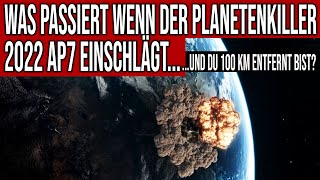 WAS PASSIERT WENN DER PLANETENKILLER 2022 AP7 EINSCHLÄGT... ...UND DU 100 KM ENTFERNT BIST?